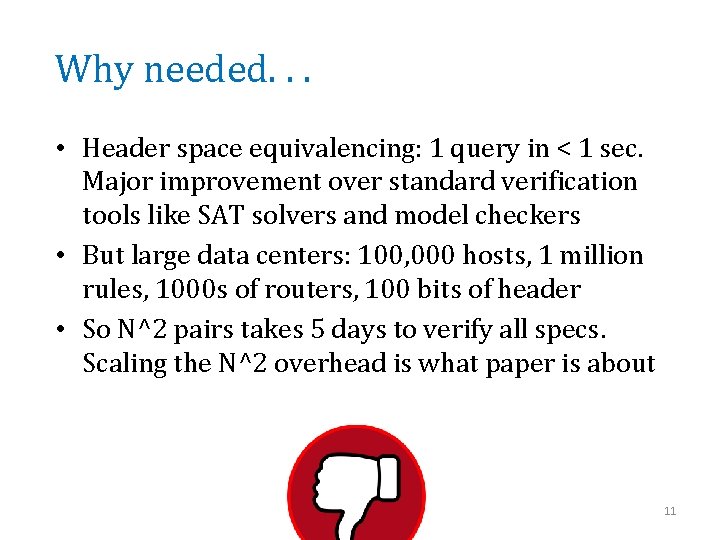 Why needed. . .

• Header space equivalencing: 1 query in < 1 sec. Major improvement over standard verification tools like SAT solvers and model checkers
• But large data centers: 100,000 hosts, 1 million rules, 1000s of routers, 100 bits of header
• So N^2 pairs takes 5 days to verify all specs. Scaling the N^2 overhead is what paper is about

11